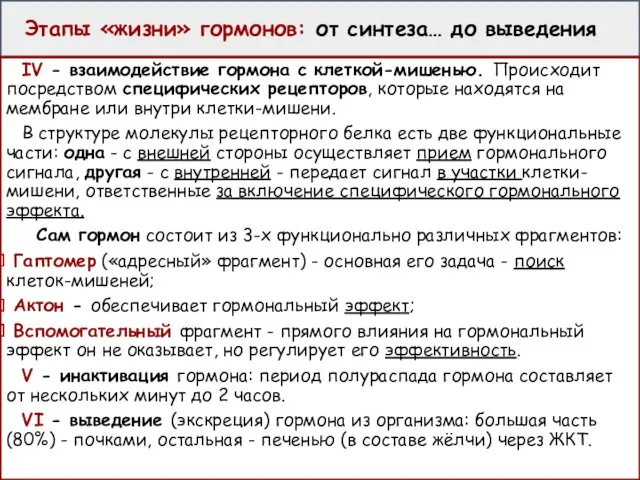 Этапы «жизни» гормонов: от синтеза… до выведения

IV - взаимодействие гормона с клеткой-мишенью. Происходит посредством специфических рецепторов, которые находятся на мембране или внутри клетки-мишени.

В структуре молекулы рецепторного белка есть две функциональные части: одна - с внешней стороны осуществляет прием гормонального сигнала, другая - с внутренней - передает сигнал в участки клетки-мишени, ответственные за включение специфического гормонального эффекта.

Сам гормон состоит из 3-х функционально различных фрагментов:

Гаптомер («адресный» фрагмент) - основная его задача - поиск клеток-мишеней;

Актон - обеспечивает гормональный эффект;

Вспомогательный фрагмент - прямого влияния на гормональный эффект он не оказывает, но регулирует его эффективность.

V - инактивация гормона: период полураспада гормона составляет от нескольких минут до 2 часов.

VI - выведение (экскреция) гормона из организма: большая часть (80%) - почками, остальная - печенью (в составе жёлчи) через ЖКТ.